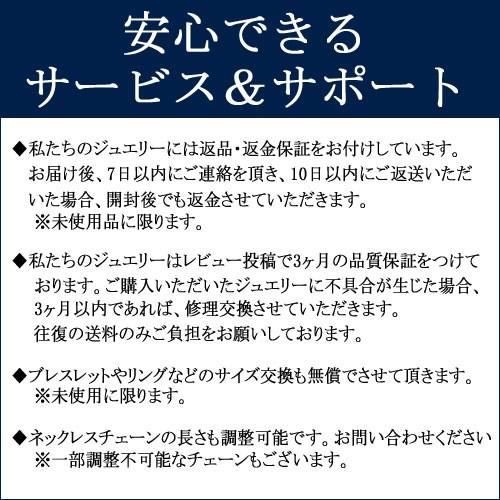 安心できる
サービス＆サポート

◆私たちのジュエリーには返品・返金保証をお付けしています。お届け後、7日以内にご連絡を頂き、10日以内にご返送いただいた場合、開封後でも返金させていただきます。
※未使用品に限ります。

◆私たちのジュエリーはレビュー投稿で3ヶ月の品質保証をつけております。ご購入いただいたジュエリーに不具合が生じた場合、3ヶ月以内であれば、修理交換させていただきます。
往復の送料のみご負担をお願いしております。

◆ブレスレットやリングなどのサイズ交換も無償でさせて頂きます。
※未使用に限ります。

◆ネックレスチェーンの長さも調整可能です。お問い合わせください
※一部調整不可能なチェーンもございます。